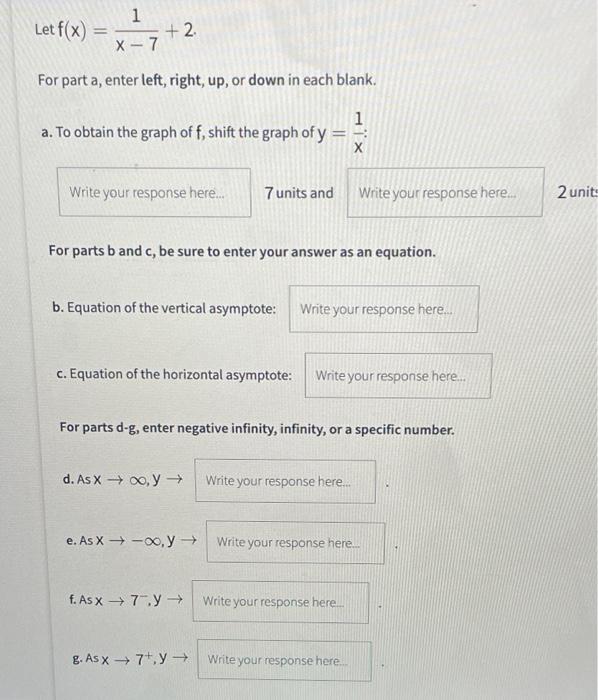 Let $f(x) = \frac{1}{x-7} + 2$.

For part a, enter left, right, up, or down in each blank.

a. To obtain the graph of f, shift the graph of $y = \frac{1}{x}$:

Write your response here... 7 units and Write your response here... 2 units

For parts b and c, be sure to enter your answer as an equation.

b. Equation of the vertical asymptote: Write your response here...

c. Equation of the horizontal asymptote: Write your response here...

For parts d-g, enter negative infinity, infinity, or a specific number.

d. As $x \to \infty, y \to$ Write your response here... .

e. As $x \to -\infty, y \to$ Write your response here... .

f. As $x \to 7^-, y \to$ Write your response here... .

g. As $x \to 7^+, y \to$ Write your response here... .